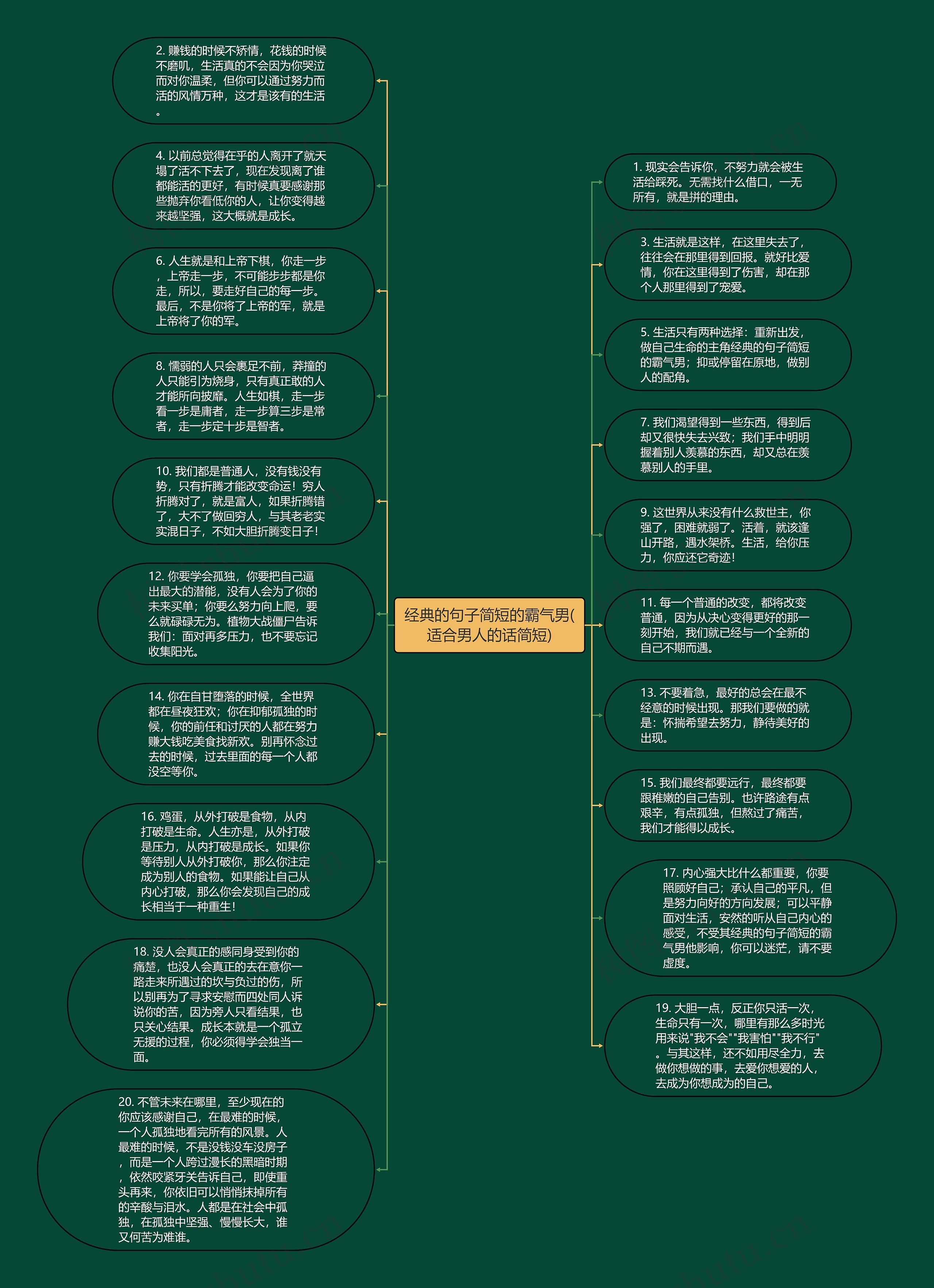 经典的句子简短的霸气男(适合男人的话简短)

2. 赚钱的时候不矫情，花钱的时候不磨叽，生活真的不会因为你哭泣而对你温柔，但你可以通过努力而活的风情万种，这才是该有的生活。

4. 以前总觉得在乎的人离开了就天塌了活不下去了，现在发现离了谁都能活的更好，有时候真要感谢那些抛弃你看低你的人，让你变得越来越坚强，这大概就是成长。

6. 人生就是和上帝下棋，你走一步，上帝走一步，不可能步步都是你走，所以，要走好自己的每一步。最后，不是你将了上帝的军，就是上帝将了你的军。

8. 懦弱的人只会裹足不前，莽撞的人只能引为烧身，只有真正敢的人才能所向披靡。人生如棋，走一步看一步是庸者，走一步算三步是常者，走一步定十步是智者。

10. 我们都是普通人，没有钱没有势，只有折腾才能改变命运！穷人折腾对了，就是富人，如果折腾错了，大不了做回穷人，与其老老实实混日子，不如大胆折腾变日子！

12. 你要学会孤独，你要把自己逼出最大的潜能，没有人会为了你的未来买单；你要么努力向上爬，要么就碌碌无为。植物大战僵尸告诉我们：面对再多压力，也不要忘记收集阳光。

14. 你在自甘堕落的时候，全世界都在昼夜狂欢；你在抑郁孤独的时候，你的前任和讨厌的人都在努力赚大钱吃美食找新欢。别再怀念过去的时候，过去里面的每一个人都没空等你。

16. 鸡蛋，从外打破是食物，从内打破是生命。人生亦是，从外打破是压力，从内打破是成长。如果你等待别人从外打破你，那么你注定成为别人的食物。如果能让自己从内心打破，那么你会发现自己的成长相当于一种重生！

18. 没人会真正的感同身受到你的痛楚，也没人会真正的去在意你一路走来所遇过的坎与负过的伤，所以别再为了寻求安慰而四处同人诉说你的苦，因为旁人只看结果，也只关心结果。成长本就是一个孤立无援的过程，你必须得学会独当一面。

20. 不管未来在哪里，至少现在的你应该感谢自己，在最难的时候，一个人孤独地看完所有的风景。人最难的时候，不是没钱没车没房子，而是一个人跨过漫长的黑暗时期，依然咬紧牙关告诉自己，即使重头再来，你依旧可以悄悄抹掉所有的辛酸与泪水。人都是在社会中孤独，在孤独中坚强、慢慢长大，谁又何苦为难谁。

1. 现实会告诉你，不努力就会被生活给踩死。无需找什么借口，一无所有，就是拼的理由。

3. 生活就是这样，在这里失去了，往往会在那里得到回报。就好比爱情，你在这里得到了伤害，却在那个人那里得到了宠爱。

5. 生活只有两种选择：重新出发，做自己生命的主角经典的句子简短的霸气男；抑或停留在原地，做别人的配角。

7. 我们渴望得到一些东西，得到后却又很快失去兴致；我们手中明明握着别人羡慕的东西，却又总在羡慕别人的手里。

9. 这世界从来没有什么救世主，你强了，困难就弱了。活着，就该逢山开路，遇水架桥。生活，给你压力，你应还它奇迹！

11. 每一个普通的改变，都将改变普通，因为从决心变得更好的那一刻开始，我们就已经与一个全新的自己不期而遇。

13. 不要着急，最好的总会在最不经意的时候出现。那我们要做的就是：怀揣希望去努力，静待美好的出现。

15. 我们最终都要远行，最终都要跟稚嫩的自己告别。也许路途有点艰辛，有点孤独，但熬过了痛苦，我们才能得以成长。

17. 内心强大比什么都重要，你要照顾好自己；承认自己的平凡，但是努力向好的方向发展；可以平静面对生活，安然的听从自己内心的感受，不受其经典的句子简短的霸气男他影响，你可以迷茫，请不要虚度。

19. 大胆一点，反正你只活一次，生命只有一次，哪里有那么多时光用来说"我不会""我害怕""我不行"。与其这样，还不如用尽全力，去做你想做的事，去爱你想爱的人，去成为你想成为的自己。